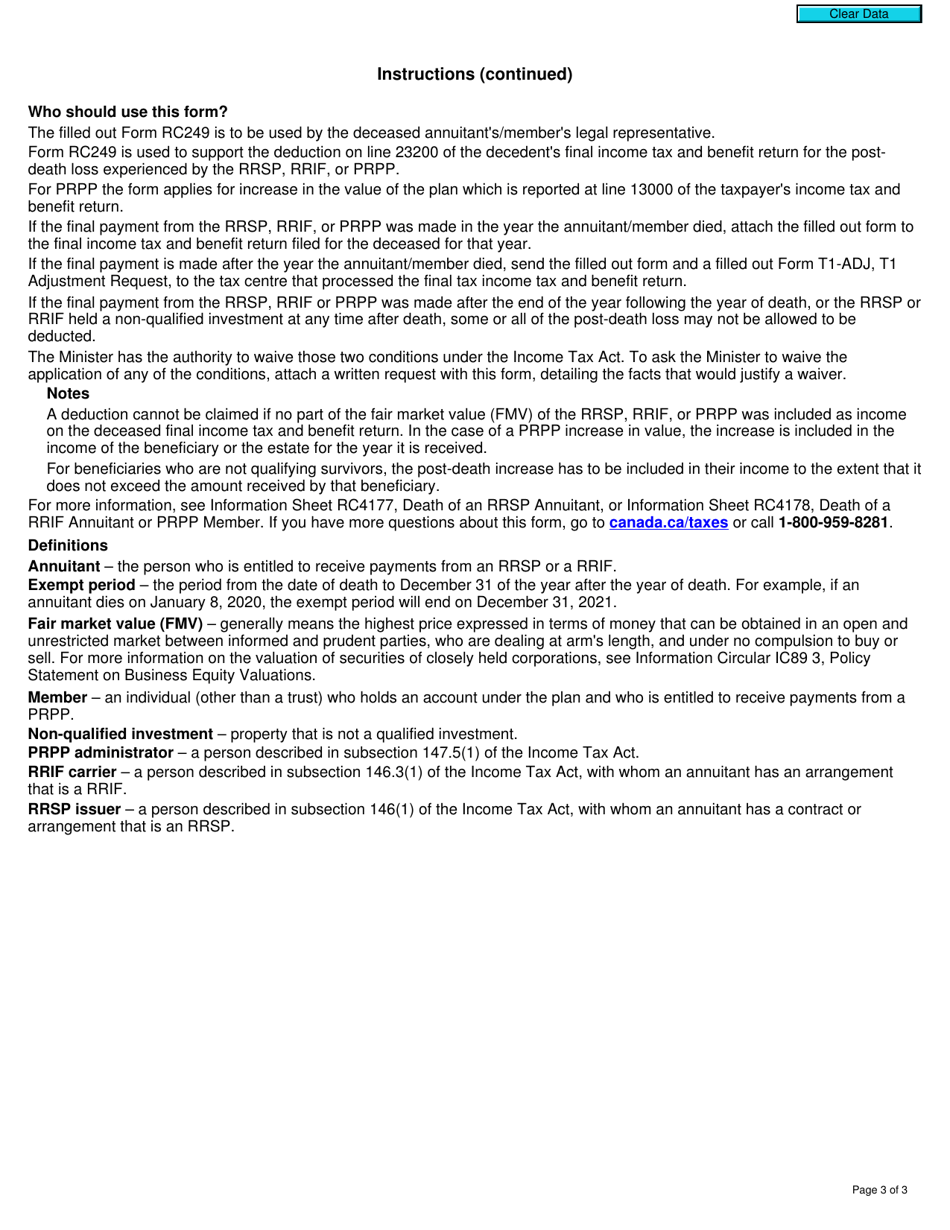 Clear Data

Instructions (continued)

Who should use this form?

The filled out Form RC249 is to be used by the deceased annuitant's/member's legal representative.

Form RC249 is used to support the deduction on line 23200 of the decedent's final income tax and benefit return for the post-death loss experienced by the RRSP, RRIF, or PRPP.

For PRPP the form applies for increase in the value of the plan which is reported at line 13000 of the taxpayer's income tax and benefit return.

If the final payment from the RRSP, RRIF, or PRPP was made in the year the annuitant/member died, attach the filled out form to the final income tax and benefit return filed for the deceased for that year.

If the final payment is made after the year the annuitant/member died, send the filled out form and a filled out Form T1-ADJ, T1 Adjustment Request, to the tax centre that processed the final tax income tax and benefit return.

If the final payment from the RRSP, RRIF or PRPP was made after the end of the year following the year of death, or the RRSP or RRIF held a non-qualified investment at any time after death, some or all of the post-death loss may not be allowed to be deducted.

The Minister has the authority to waive those two conditions under the Income Tax Act. To ask the Minister to waive the application of any of the conditions, attach a written request with this form, detailing the facts that would justify a waiver.

Notes

A deduction cannot be claimed if no part of the fair market value (FMV) of the RRSP, RRIF, or PRPP was included as income on the deceased final income tax and benefit return. In the case of a PRPP increase in value, the increase is included in the income of the beneficiary or the estate for the year it is received.

For beneficiaries who are not qualifying survivors, the post-death increase has to be included in their income to the extent that it does not exceed the amount received by that beneficiary.

For more information, see Information Sheet RC4177, Death of an RRSP Annuitant, or Information Sheet RC4178, Death of a RRIF Annuitant or PRPP Member. If you have more questions about this form, go to canada.ca/taxes or call 1-800-959-8281.

Definitions

Annuitant – the person who is entitled to receive payments from an RRSP or a RRIF.

Exempt period – the period from the date of death to December 31 of the year after the year of death. For example, if an annuitant dies on January 8, 2020, the exempt period will end on December 31, 2021.

Fair market value (FMV) – generally means the highest price expressed in terms of money that can be obtained in an open and unrestricted market between informed and prudent parties, who are dealing at arm's length, and under no compulsion to buy or sell. For more information on the valuation of securities of closely held corporations, see Information Circular IC89 3, Policy Statement on Business Equity Valuations.

Member – an individual (other than a trust) who holds an account under the plan and who is entitled to receive payments from a PRPP.

Non-qualified investment – property that is not a qualified investment.

PRPP administrator – a person described in subsection 147.5(1) of the Income Tax Act.

RRIF carrier – a person described in subsection 146.3(1) of the Income Tax Act, with whom an annuitant has an arrangement that is a RRIF.

RRSP issuer – a person described in subsection 146(1) of the Income Tax Act, with whom an annuitant has a contract or arrangement that is an RRSP.

Page 3 of 3